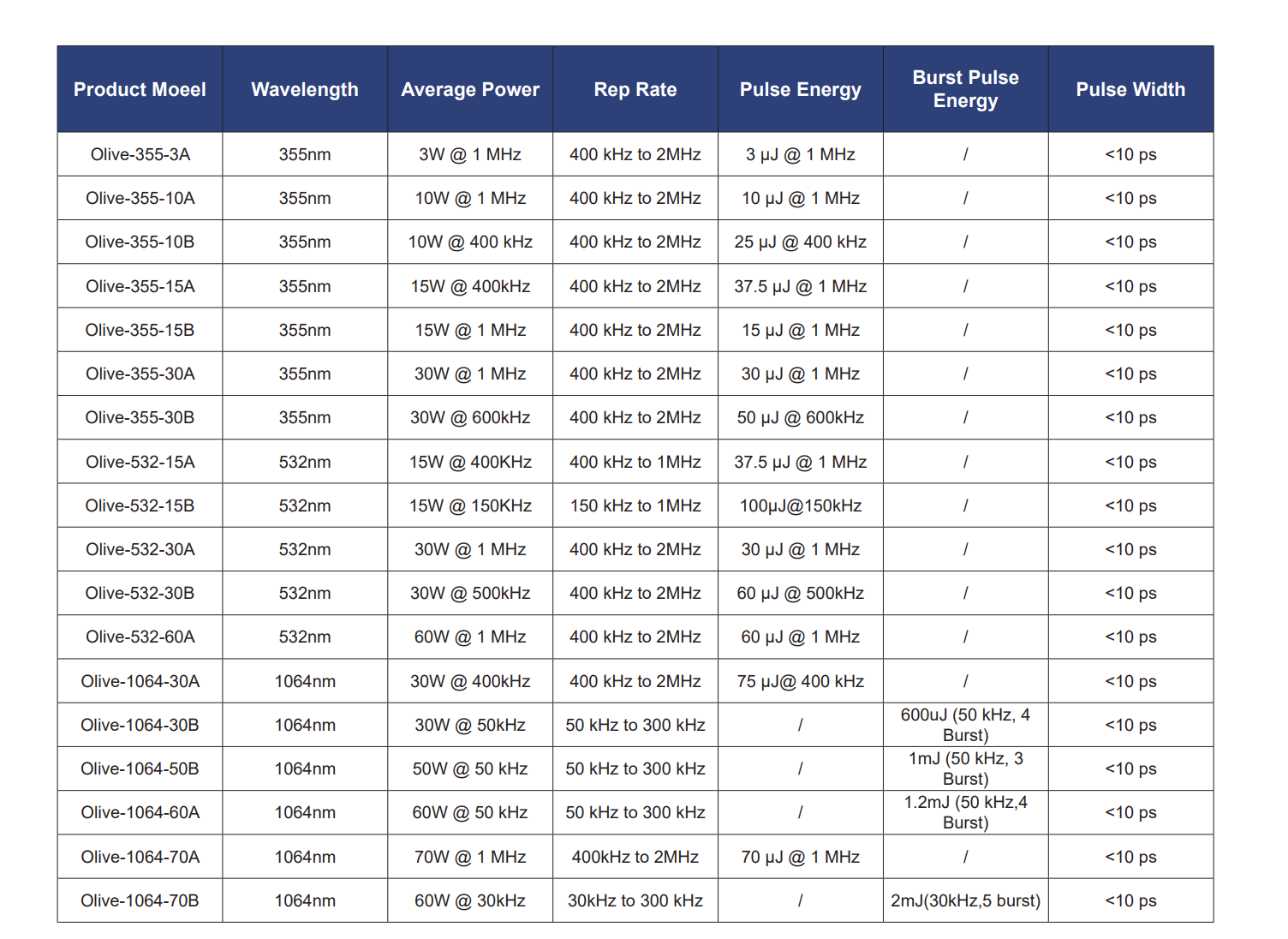 | Product Moeel | Wavelength | Average Power | Rep Rate | Pulse Energy | Burst Pulse Energy | Pulse Width |
|---|---|---|---|---|---|---|
| Olive-355-3A | 355nm | 3W @ 1 MHz | 400 kHz to 2MHz | 3 μJ @ 1 MHz | / | <10 ps |
| Olive-355-10A | 355nm | 10W @ 1 MHz | 400 kHz to 2MHz | 10 μJ @ 1 MHz | / | <10 ps |
| Olive-355-10B | 355nm | 10W @ 400 kHz | 400 kHz to 2MHz | 25 μJ @ 400 kHz | / | <10 ps |
| Olive-355-15A | 355nm | 15W @ 400kHz | 400 kHz to 2MHz | 37.5 μJ @ 1 MHz | / | <10 ps |
| Olive-355-15B | 355nm | 15W @ 1 MHz | 400 kHz to 2MHz | 15 μJ @ 1 MHz | / | <10 ps |
| Olive-355-30A | 355nm | 30W @ 1 MHz | 400 kHz to 2MHz | 30 μJ @ 1 MHz | / | <10 ps |
| Olive-355-30B | 355nm | 30W @ 600kHz | 400 kHz to 2MHz | 50 μJ @ 600kHz | / | <10 ps |
| Olive-532-15A | 532nm | 15W @ 400KHz | 400 kHz to 1MHz | 37.5 μJ @ 1 MHz | / | <10 ps |
| Olive-532-15B | 532nm | 15W @ 150KHz | 150 kHz to 1MHz | 100μJ@150kHz | / | <10 ps |
| Olive-532-30A | 532nm | 30W @ 1 MHz | 400 kHz to 2MHz | 30 μJ @ 1 MHz | / | <10 ps |
| Olive-532-30B | 532nm | 30W @ 500kHz | 400 kHz to 2MHz | 60 μJ @ 500kHz | / | <10 ps |
| Olive-532-60A | 532nm | 60W @ 1 MHz | 400 kHz to 2MHz | 60 μJ @ 1 MHz | / | <10 ps |
| Olive-1064-30A | 1064nm | 30W @ 400kHz | 400 kHz to 2MHz | 75 μJ@ 400 kHz | / | <10 ps |
| Olive-1064-30B | 1064nm | 30W @ 50kHz | 50 kHz to 300 kHz | / | 600uJ (50 kHz, 4 Burst) | <10 ps |
| Olive-1064-50B | 1064nm | 50W @ 50 kHz | 50 kHz to 300 kHz | / | 1mJ (50 kHz, 3 Burst) | <10 ps |
| Olive-1064-60A | 1064nm | 60W @ 50 kHz | 50 kHz to 300 kHz | / | 1.2mJ (50 kHz,4 Burst) | <10 ps |
| Olive-1064-70A | 1064nm | 70W @ 1 MHz | 400kHz to 2MHz | 70 μJ @ 1 MHz | / | <10 ps |
| Olive-1064-70B | 1064nm | 60W @ 30kHz | 30kHz to 300 kHz | / | 2mJ(30kHz,5 burst) | <10 ps |